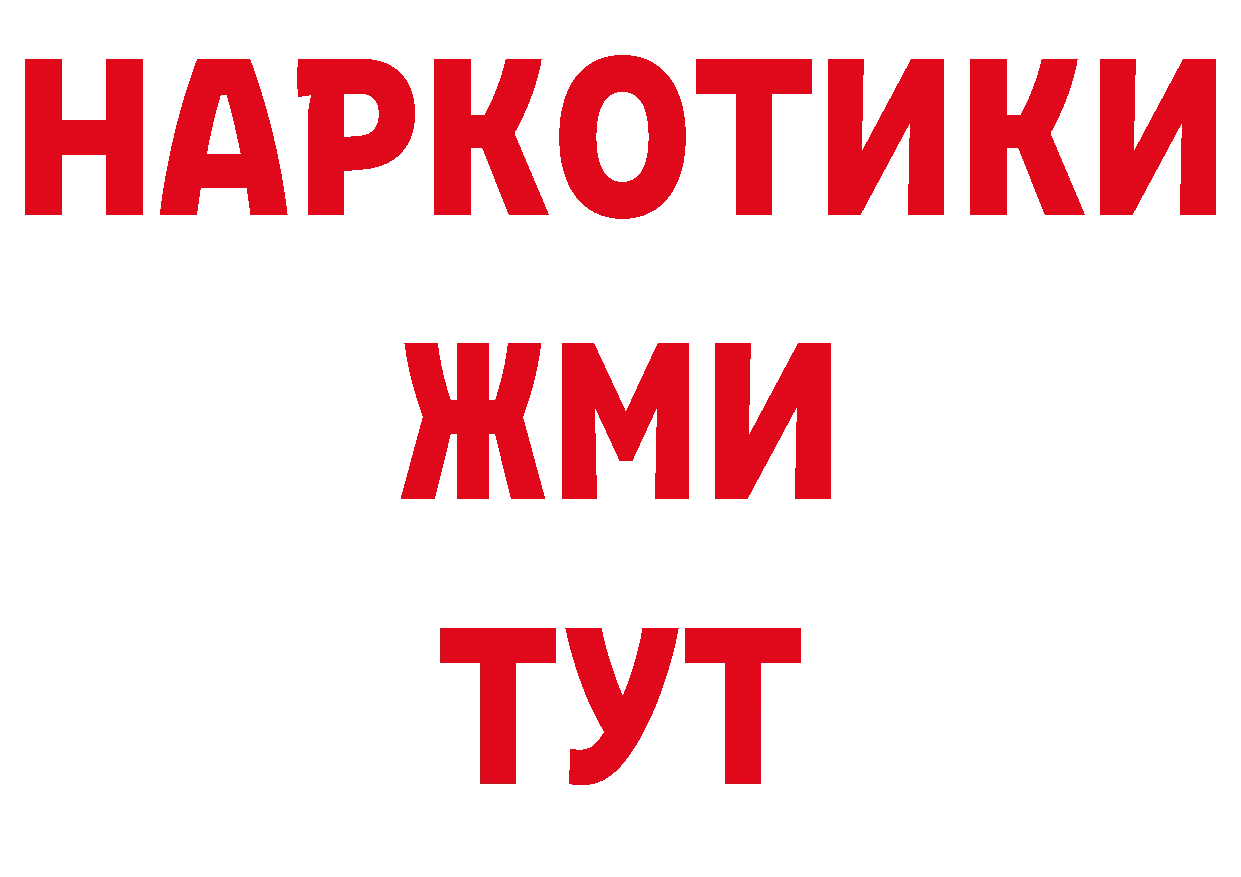 НАРКОТИКИ
ЖМИ
ТУТ